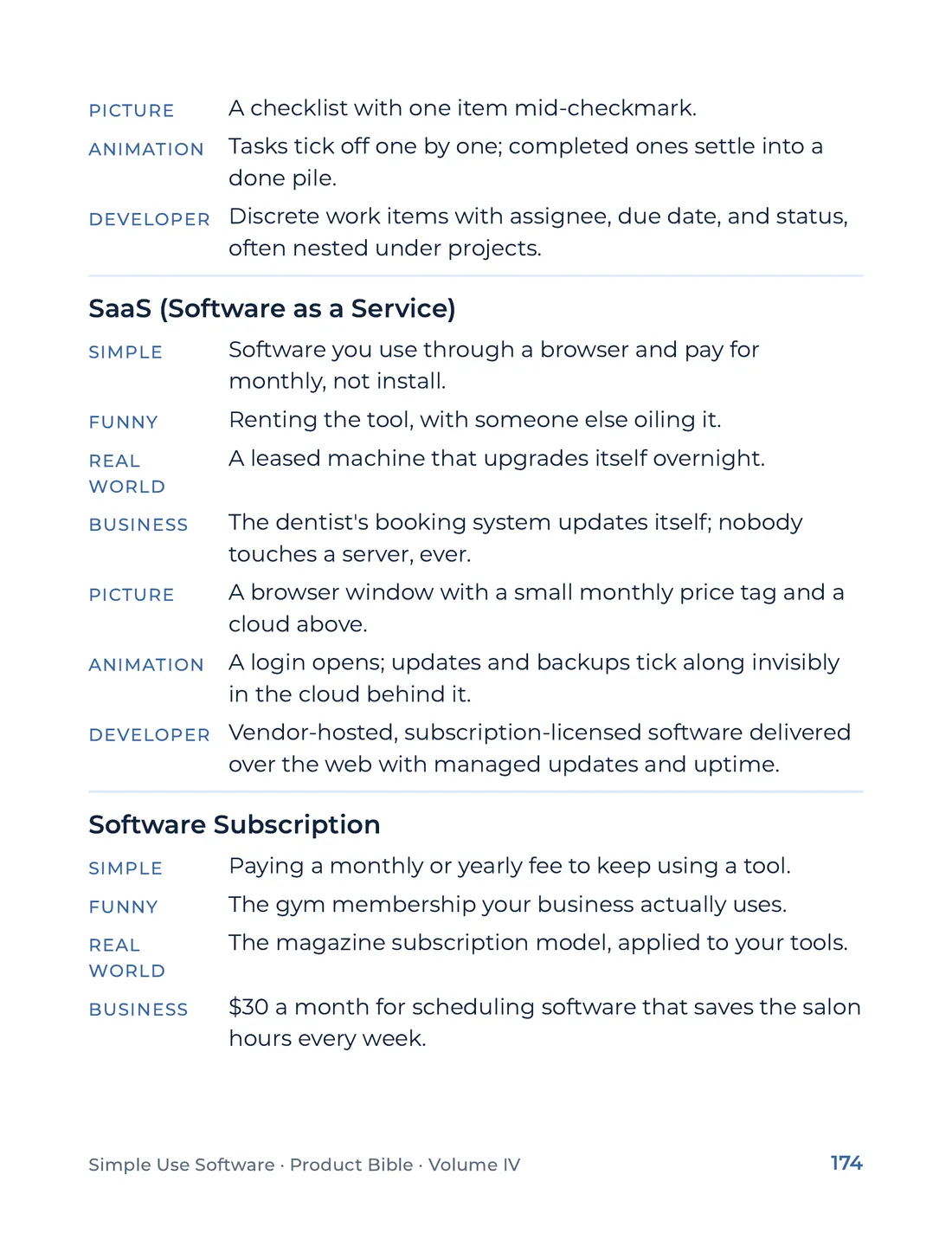 PICTURE A checklist with one item mid-checkmark.

ANIMATION Tasks tick off one by one; completed ones settle into a done pile.

DEVELOPER Discrete work items with assignee, due date, and status, often nested under projects.

SaaS (Software as a Service)

SIMPLE Software you use through a browser and pay for monthly, not install.

FUNNY Renting the tool, with someone else oiling it.

REAL WORLD A leased machine that upgrades itself overnight.

BUSINESS The dentist's booking system updates itself; nobody touches a server, ever.

PICTURE A browser window with a small monthly price tag and a cloud above.

ANIMATION A login opens; updates and backups tick along invisibly in the cloud behind it.

DEVELOPER Vendor-hosted, subscription-licensed software delivered over the web with managed updates and uptime.

Software Subscription

SIMPLE Paying a monthly or yearly fee to keep using a tool.

FUNNY The gym membership your business actually uses.

REAL WORLD The magazine subscription model, applied to your tools.

BUSINESS $30 a month for scheduling software that saves the salon hours every week.

Simple Use Software · Product Bible · Volume IV 174